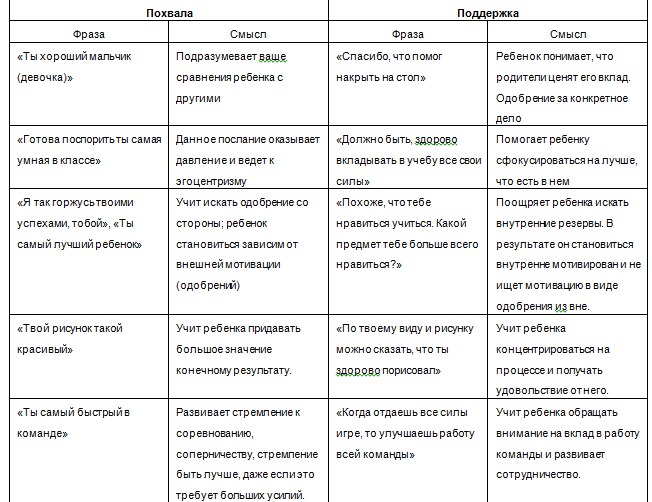 | Похвала | | Поддержка | |
|---|---|---|---|
| Фраза | Смысл | Фраза | Смысл |
| «Ты хороший мальчик (девочка)» | Подразумевает ваше сравнения ребенка с другими | «Спасибо, что помог накрыть на стол» | Ребенок понимает, что родители ценят его вклад. Одобрение за конкретное дело |
| «Готова поспорить ты самая умная в классе» | Данное послание оказывает давление и ведет к эгоцентризму | «Должно быть, здорово вкладывать в учебу все свои силы» | Помогает ребенку сфокусироваться на лучше, что есть в нем |
| «Я так горжусь твоими успехами, тобой», «Ты самый лучший ребенок» | Учит искать одобрение со стороны; ребенок становиться зависим от внешней мотивации (одобрений) | «Похоже, что тебе нравиться учиться. Какой предмет тебе больше всего нравиться?» | Поощряет ребенка искать внутренние резервы. В результате он становиться внутренне мотивирован и не ищет мотивацию в виде одобрения из вне. |
| «Твой рисунок такой красивый» | Учит ребенка придавать большое значение конечному результату. | «По твоему виду и рисунку можно сказать, что ты здорово порисовал» | Учит ребенка концентрироваться на процессе и получать удовольствие от него. |
| «Ты самый быстрый в команде» | Развивает стремление к соревнованию, соперничеству, стремление быть лучше, даже если это требует больших усилий. | «Когда отдаешь все силы игре, то улучшаешь работу всей команды» | Учит ребенка обращать внимание на вклад в работу команды и развивает сотрудничество. |